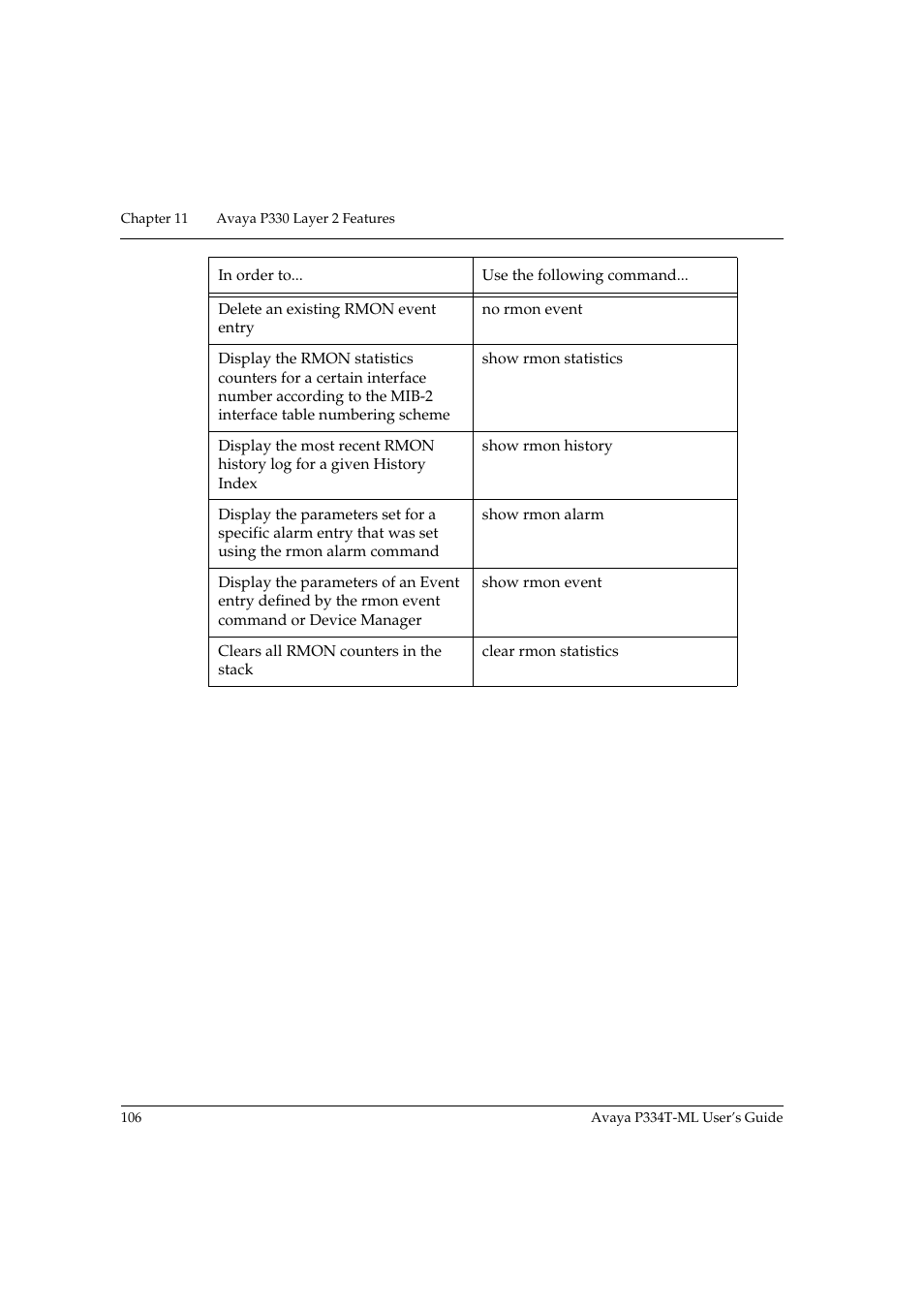 Chapter 11 Avaya P330 Layer 2 Features

| In order to... | Use the following command... |
|---|---|
| Delete an existing RMON event entry | no rmon event |
| Display the RMON statistics counters for a certain interface number according to the MIB-2 interface table numbering scheme | show rmon statistics |
| Display the most recent RMON history log for a given History Index | show rmon history |
| Display the parameters set for a specific alarm entry that was set using the rmon alarm command | show rmon alarm |
| Display the parameters of an Event entry defined by the rmon event command or Device Manager | show rmon event |
| Clears all RMON counters in the stack | clear rmon statistics |

106 Avaya P334T-ML User's Guide